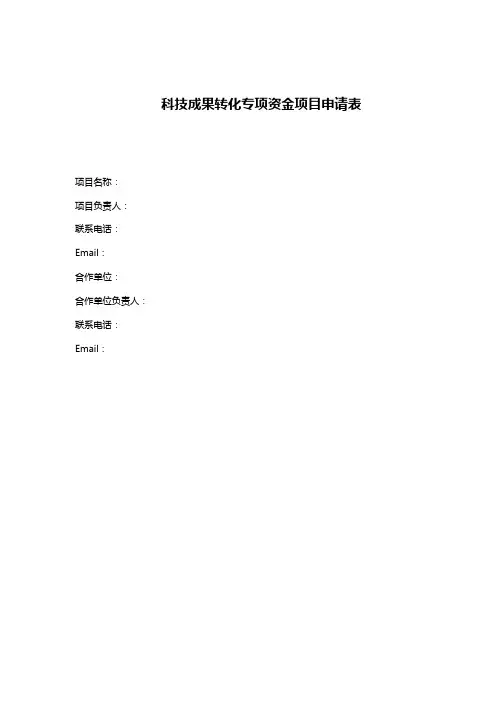 科技成果转化专项资金项目申请表

项目名称：

项目负责人：

联系电话：

Email：

合作单位：

合作单位负责人：

联系电话：

Email：